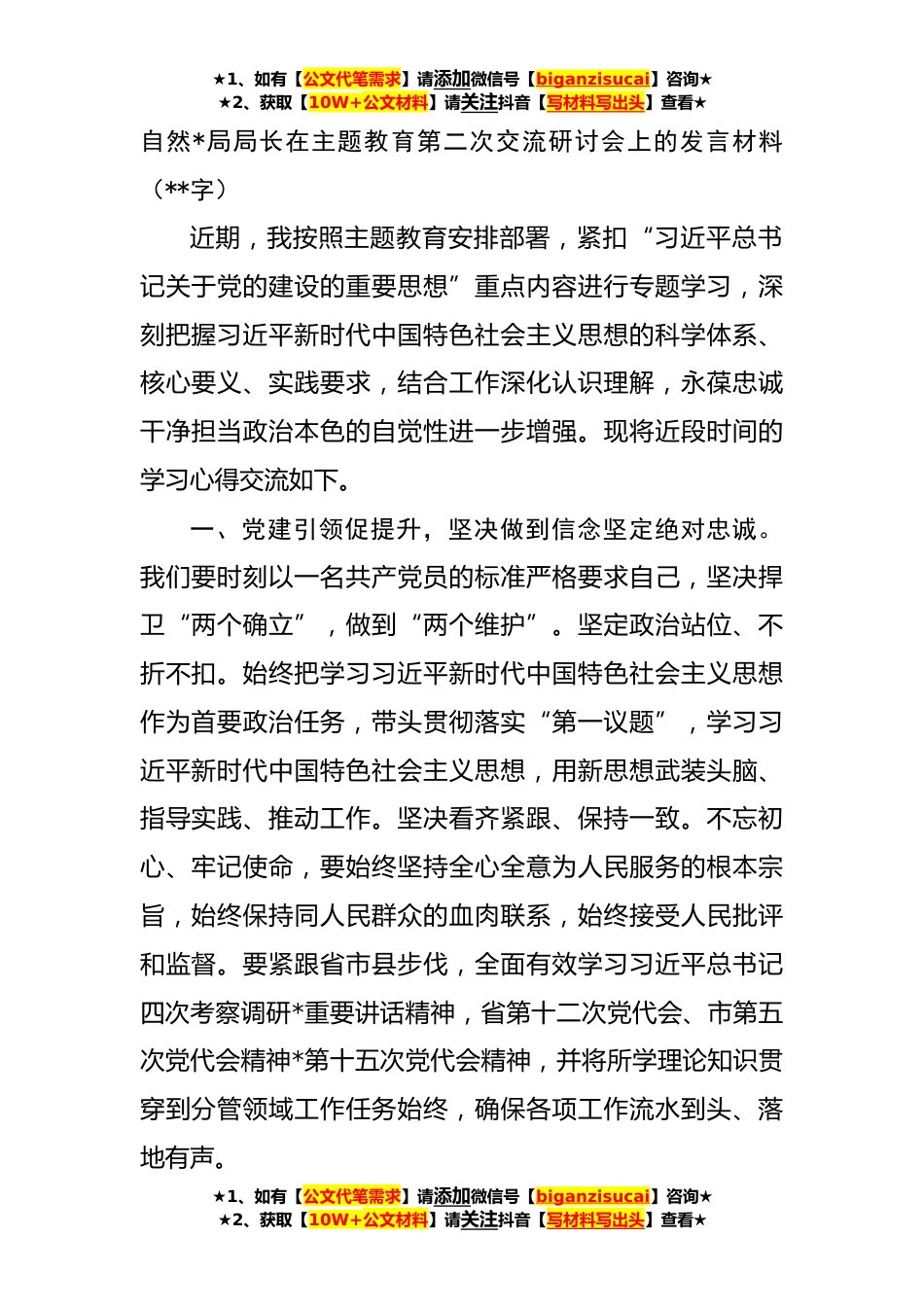 ★1、如有【公文代笔需求】请添加微信号【biganzisucai】咨询★
★2、获取【10W+公文材料】请关注抖音【写材料写出头】查看★

自然*局局长在主题教育第二次交流研讨会上的发言材料（**字）

近期，我按照主题教育安排部署，紧扣“习近平总书记关于党的建设的重要思想”重点内容进行专题学习，深刻把握习近平新时代中国特色社会主义思想的科学体系、核心要义、实践要求，结合工作深化认识理解，永葆忠诚干净担当政治本色的自觉性进一步增强。现将近段时间的学习心得交流如下。

一、党建引领促提升，坚决做到信念坚定绝对忠诚。我们要时刻以一名共产党员的标准严格要求自己，坚决捍卫“两个确立”，做到“两个维护”。坚定政治站位、不折不扣。始终把学习习近平新时代中国特色社会主义思想作为首要政治任务，带头贯彻落实“第一议题”，学习习近平新时代中国特色社会主义思想，用新思想武装头脑、指导实践、推动工作。坚决看齐紧跟、保持一致。不忘初心、牢记使命，要始终坚持全心全意为人民服务的根本宗旨，始终保持同人民群众的血肉联系，始终接受人民批评和监督。要紧跟省市县步伐，全面有效学习习近平总书记四次考察调研*重要讲话精神，省第十二次党代会、市第五次党代会精神*第十五次党代会精神，并将所学理论知识贯穿到分管领域工作任务始终，确保各项工作流水到头、落地有声。

★1、如有【公文代笔需求】请添加微信号【biganzisucai】咨询★
★2、获取【10W+公文材料】请关注抖音【写材料写出头】查看★